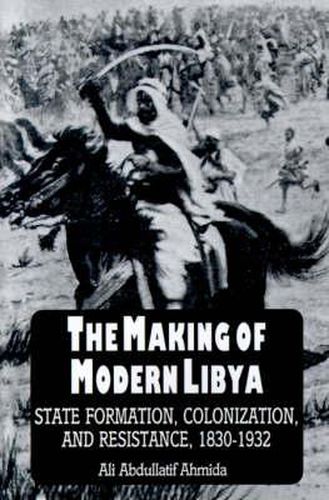 THE MAKING OF MODERN LIBYA

STATE FORMATION, COLONIZATION, AND RESISTANCE, 1830-1932

Ali Abdullatif Ahmida